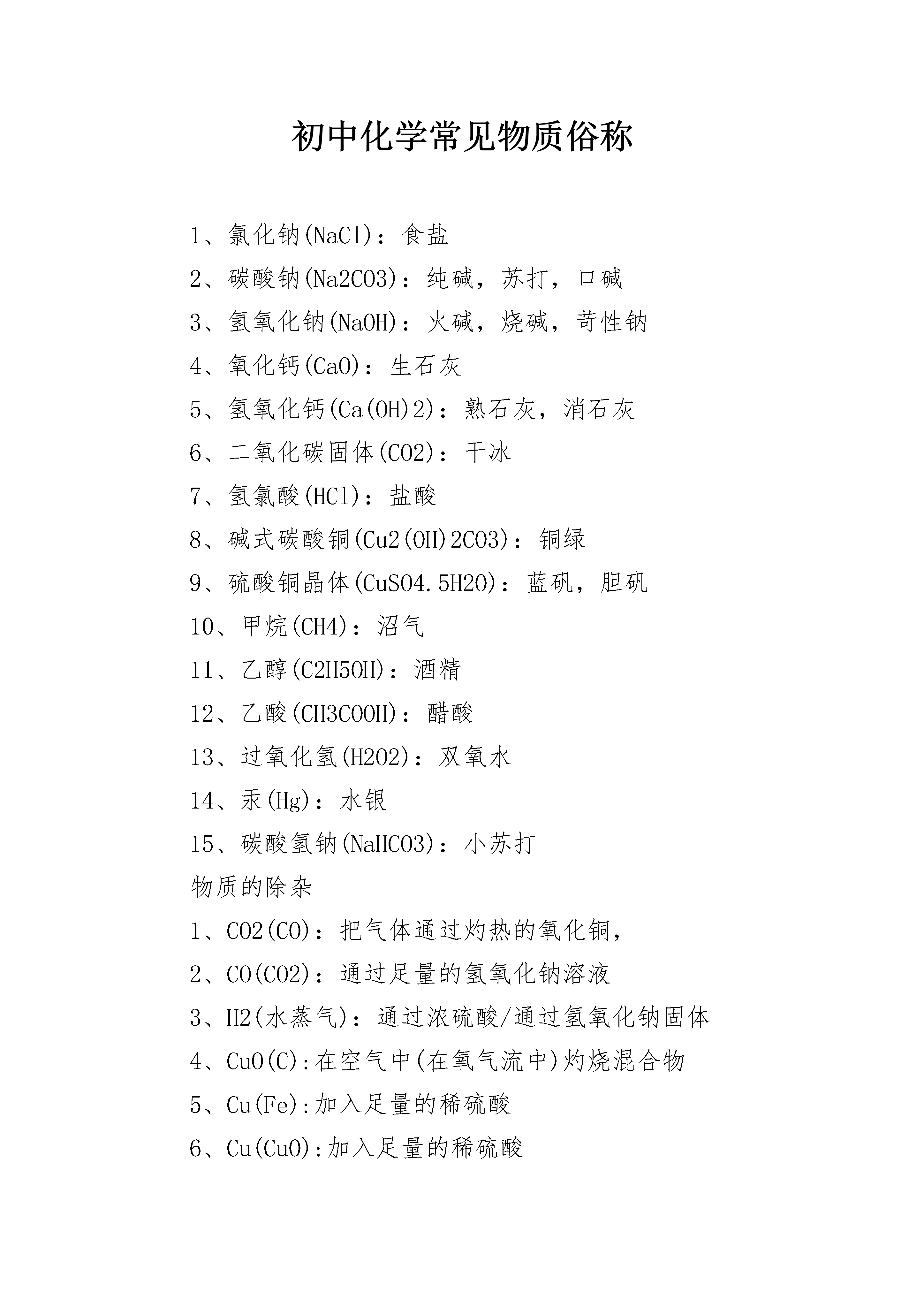 初中化学常见物质俗称

1、氯化钠(NaCl)：食盐

2、碳酸钠(Na2CO3)：纯碱，苏打，口碱

3、氢氧化钠(NaOH)：火碱，烧碱，苛性钠

4、氧化钙(CaO)：生石灰

5、氢氧化钙(Ca(OH)2)：熟石灰，消石灰

6、二氧化碳固体(CO2)：干冰

7、氢氯酸(HCl)：盐酸

8、碱式碳酸铜(Cu2(OH)2CO3)：铜绿

9、硫酸铜晶体(CuSO4.5H2O)：蓝矾，胆矾

10、甲烷(CH4)：沼气

11、乙醇(C2H5OH)：酒精

12、乙酸(CH3COOH)：醋酸

13、过氧化氢(H2O2)：双氧水

14、汞(Hg)：水银

15、碳酸氢钠(NaHCO3)：小苏打

物质的除杂

1、CO2(CO)：把气体通过灼热的氧化铜，

2、CO(CO2)：通过足量的氢氧化钠溶液

3、H2(水蒸气)：通过浓硫酸/通过氢氧化钠固体

4、CuO(C):在空气中(在氧气流中)灼烧混合物

5、Cu(Fe):加入足量的稀硫酸

6、Cu(CuO):加入足量的稀硫酸